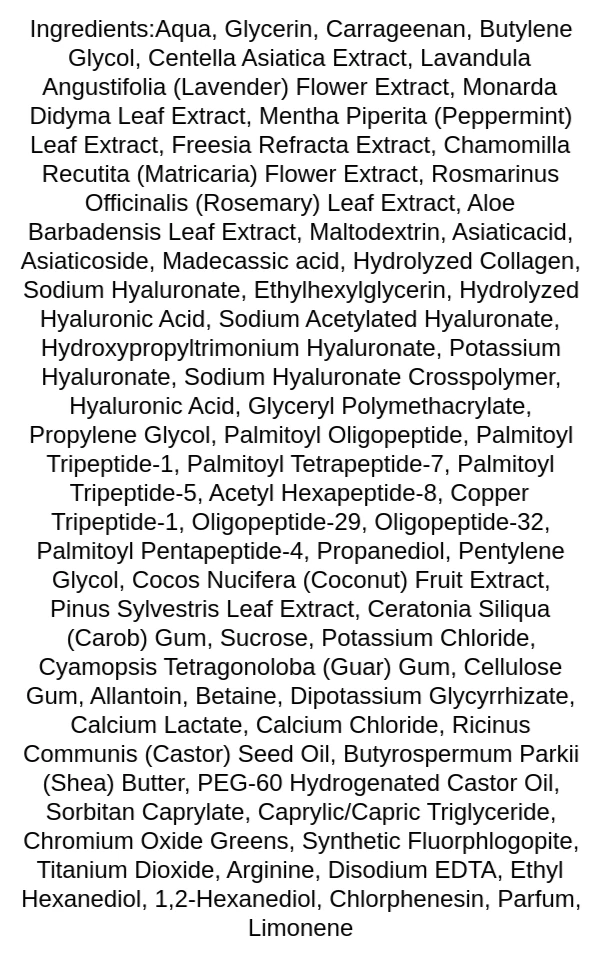 Ingredients:Aqua, Glycerin, Carrageenan, Butylene Glycol, Centella Asiatica Extract, Lavandula Angustifolia (Lavender) Flower Extract, Monarda Didyma Leaf Extract, Mentha Piperita (Peppermint) Leaf Extract, Freesia Refracta Extract, Chamomilla Recutita (Matricaria) Flower Extract, Rosmarinus Officinalis (Rosemary) Leaf Extract, Aloe Barbadensis Leaf Extract, Maltodextrin, Asiaticacid, Asiaticoside, Madecassic acid, Hydrolyzed Collagen, Sodium Hyaluronate, Ethylhexylglycerin, Hydrolyzed Hyaluronic Acid, Sodium Acetylated Hyaluronate, Hydroxypropyltrimonium Hyaluronate, Potassium Hyaluronate, Sodium Hyaluronate Crosspolymer, Hyaluronic Acid, Glyceryl Polymethacrylate, Propylene Glycol, Palmitoyl Oligopeptide, Palmitoyl Tripeptide-1, Palmitoyl Tetrapeptide-7, Palmitoyl Tripeptide-5, Acetyl Hexapeptide-8, Copper Tripeptide-1, Oligopeptide-29, Oligopeptide-32, Palmitoyl Pentapeptide-4, Propanediol, Pentylene Glycol, Cocos Nucifera (Coconut) Fruit Extract, Pinus Sylvestris Leaf Extract, Ceratonia Siliqua (Carob) Gum, Sucrose, Potassium Chloride, Cyamopsis Tetragonoloba (Guar) Gum, Cellulose Gum, Allantoin, Betaine, Dipotassium Glycyrrhizate, Calcium Lactate, Calcium Chloride, Ricinus Communis (Castor) Seed Oil, Butyrospermum Parkii (Shea) Butter, PEG-60 Hydrogenated Castor Oil, Sorbitan Caprylate, Caprylic/Capric Triglyceride, Chromium Oxide Greens, Synthetic Fluorphlogopite, Titanium Dioxide, Arginine, Disodium EDTA, Ethyl Hexanediol, 1,2-Hexanediol, Chlorphenesin, Parfum, Limonene